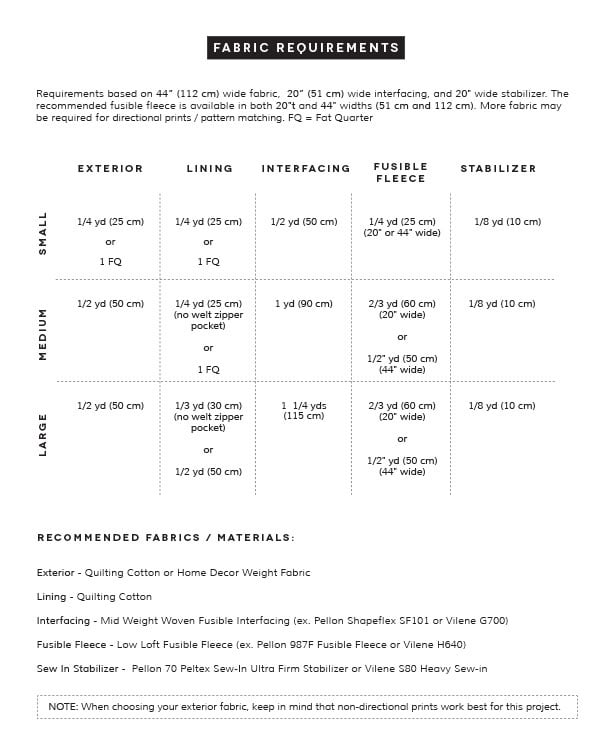 FABRIC REQUIREMENTS

Requirements based on 44" (112 cm) wide fabric, 20" (51 cm) wide interfacing, and 20" wide stabilizer. The recommended fusible fleece is available in both 20"t and 44" widths (51 cm and 112 cm). More fabric may be required for directional prints / pattern matching. FQ = Fat Quarter

| | EXTERIOR | LINING | INTERFACING | FUSIBLE FLEECE | STABILIZER |
|---|---|---|---|---|---|
| SMALL | 1/4 yd (25 cm) or 1 FQ | 1/4 yd (25 cm) or 1 FQ | 1/2 yd (50 cm) | 1/4 yd (25 cm) (20" or 44" wide) | 1/8 yd (10 cm) |
| MEDIUM | 1/2 yd (50 cm) | 1/4 yd (25 cm) (no welt zipper pocket) or 1 FQ | 1 yd (90 cm) | 2/3 yd (60 cm) (20" wide) or 1/2" yd (50 cm) (44" wide) | 1/8 yd (10 cm) |
| LARGE | 1/2 yd (50 cm) | 1/3 yd (30 cm) (no welt zipper pocket) or 1/2 yd (50 cm) | 1 1/4 yds (115 cm) | 2/3 yd (60 cm) (20" wide) or 1/2" yd (50 cm) (44" wide) | 1/8 yd (10 cm) |

RECOMMENDED FABRICS / MATERIALS:

Exterior - Quilting Cotton or Home Decor Weight Fabric

Lining - Quilting Cotton

Interfacing - Mid Weight Woven Fusible Interfacing (ex. Pellon Shapeflex SF101 or Vilene G700)

Fusible Fleece - Low Loft Fusible Fleece (ex. Pellon 987F Fusible Fleece or Vilene H640)

Sew In Stabilizer - Pellon 70 Peltex Sew-In Ultra Firm Stabilizer or Vilene S80 Heavy Sew-in

NOTE: When choosing your exterior fabric, keep in mind that non-directional prints work best for this project.